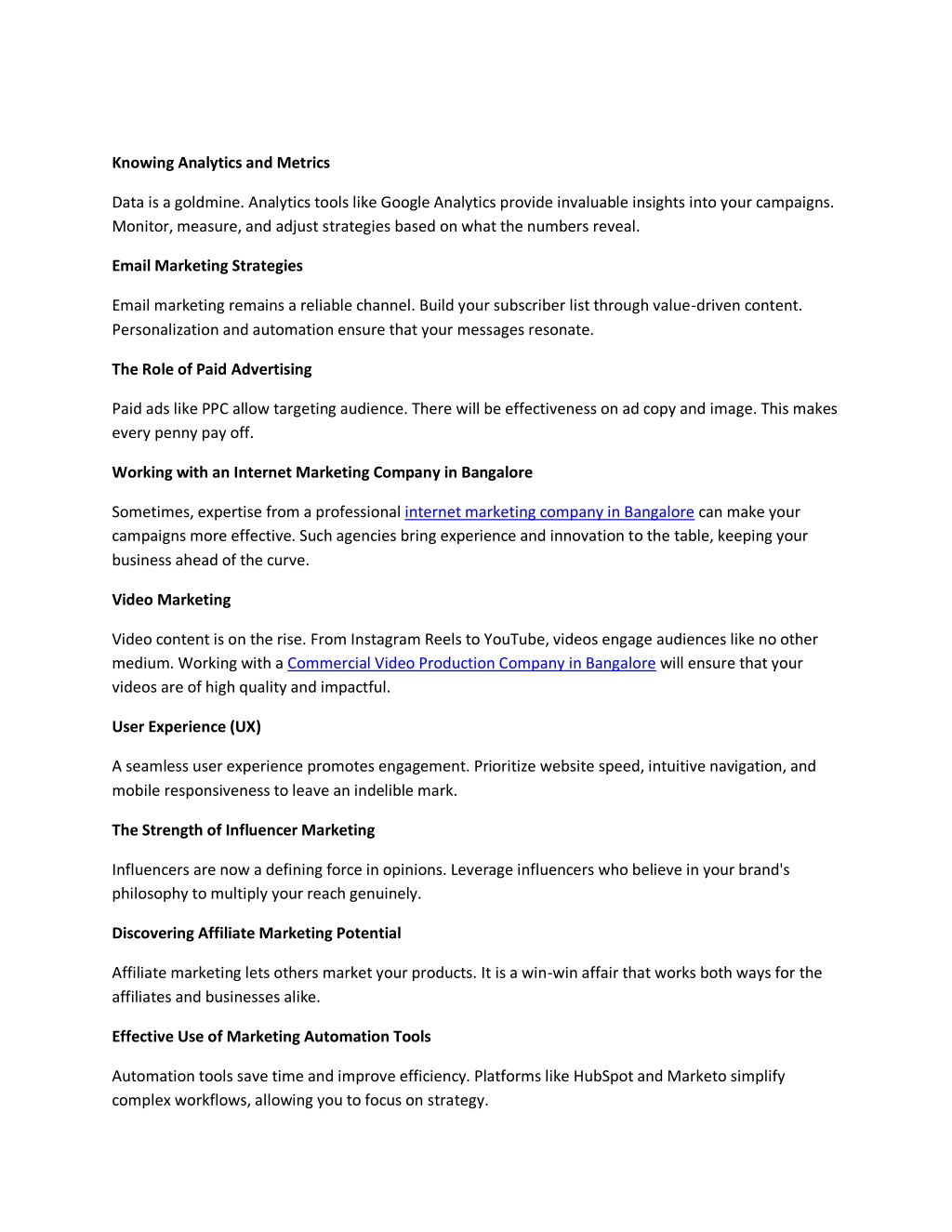 Knowing Analytics and Metrics

Data is a goldmine. Analytics tools like Google Analytics provide invaluable insights into your campaigns. Monitor, measure, and adjust strategies based on what the numbers reveal.

Email Marketing Strategies

Email marketing remains a reliable channel. Build your subscriber list through value-driven content. Personalization and automation ensure that your messages resonate.

The Role of Paid Advertising

Paid ads like PPC allow targeting audience. There will be effectiveness on ad copy and image. This makes every penny pay off.

Working with an Internet Marketing Company in Bangalore

Sometimes, expertise from a professional internet marketing company in Bangalore can make your campaigns more effective. Such agencies bring experience and innovation to the table, keeping your business ahead of the curve.

Video Marketing

Video content is on the rise. From Instagram Reels to YouTube, videos engage audiences like no other medium. Working with a Commercial Video Production Company in Bangalore will ensure that your videos are of high quality and impactful.

User Experience (UX)

A seamless user experience promotes engagement. Prioritize website speed, intuitive navigation, and mobile responsiveness to leave an indelible mark.

The Strength of Influencer Marketing

Influencers are now a defining force in opinions. Leverage influencers who believe in your brand's philosophy to multiply your reach genuinely.

Discovering Affiliate Marketing Potential

Affiliate marketing lets others market your products. It is a win-win affair that works both ways for the affiliates and businesses alike.

Effective Use of Marketing Automation Tools

Automation tools save time and improve efficiency. Platforms like HubSpot and Marketo simplify complex workflows, allowing you to focus on strategy.